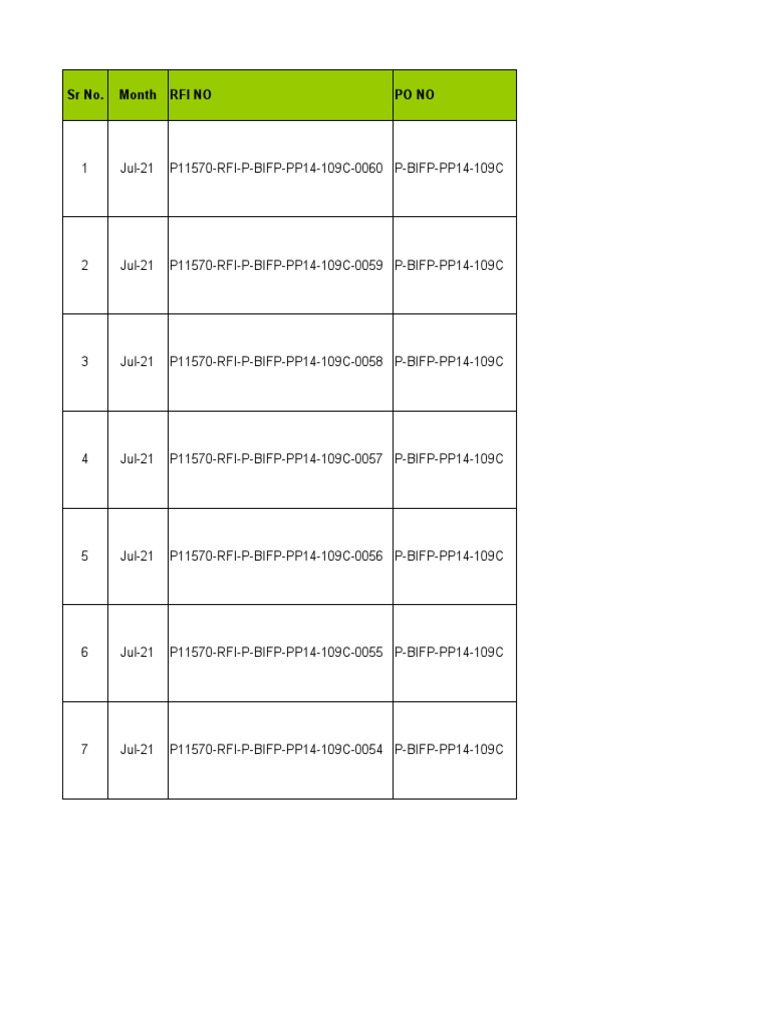 | Sr No. | Month | RFI NO | PO NO |
|---|---|---|---|
| 1 | Jul-21 | P11570-RFI-P-BIFP-PP14-109C-0060 | P-BIFP-PP14-109C |
| 2 | Jul-21 | P11570-RFI-P-BIFP-PP14-109C-0059 | P-BIFP-PP14-109C |
| 3 | Jul-21 | P11570-RFI-P-BIFP-PP14-109C-0058 | P-BIFP-PP14-109C |
| 4 | Jul-21 | P11570-RFI-P-BIFP-PP14-109C-0057 | P-BIFP-PP14-109C |
| 5 | Jul-21 | P11570-RFI-P-BIFP-PP14-109C-0056 | P-BIFP-PP14-109C |
| 6 | Jul-21 | P11570-RFI-P-BIFP-PP14-109C-0055 | P-BIFP-PP14-109C |
| 7 | Jul-21 | P11570-RFI-P-BIFP-PP14-109C-0054 | P-BIFP-PP14-109C |